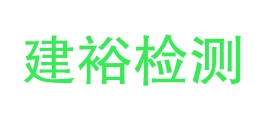 建裕检测